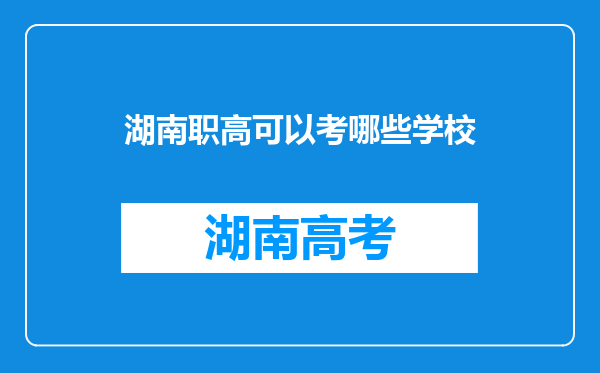 湖南职高可以考哪些学校

湖南高考